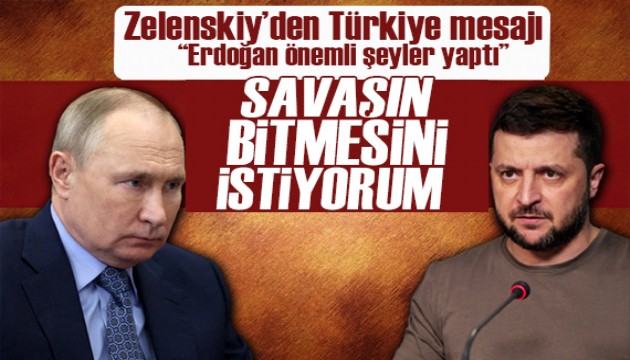 Zelenskiy'den Türkiye mesajı
"Erdoğan önemli şeyler yaptı"

SAVAŞIN BİTMESİNİ İSTİYORUM